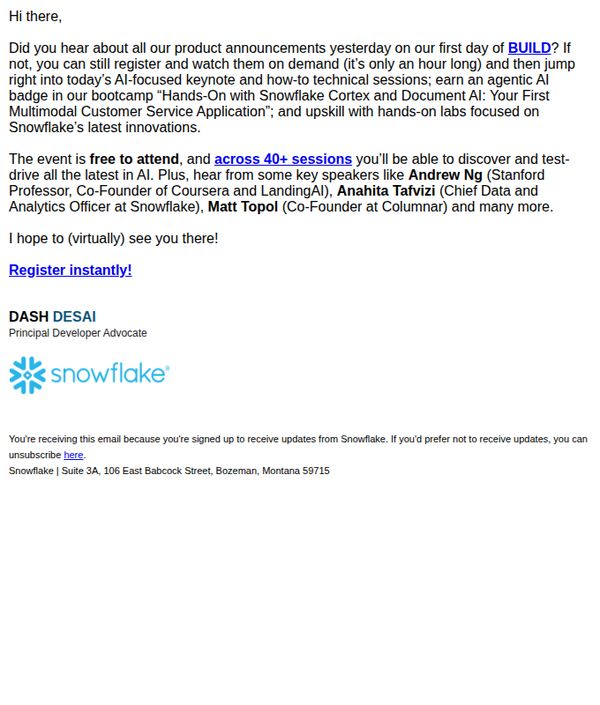 Hi there,

Did you hear about all our product announcements yesterday on our first day of BUILD? If not, you can still register and watch them on demand (it's only an hour long) and then jump right into today's AI-focused keynote and how-to technical sessions; earn an agentic AI badge in our bootcamp "Hands-On with Snowflake Cortex and Document AI: Your First Multimodal Customer Service Application"; and upskill with hands-on labs focused on Snowflake's latest innovations.

The event is free to attend, and across 40+ sessions you'll be able to discover and test-drive all the latest in AI. Plus, hear from some key speakers like Andrew Ng (Stanford Professor, Co-Founder of Coursera and LandingAI), Anahita Tafvizi (Chief Data and Analytics Officer at Snowflake), Matt Topol (Co-Founder at Columnar) and many more.

I hope to (virtually) see you there!

Register instantly!

DASH DESAI
Principal Developer Advocate

snowflake

You're receiving this email because you're signed up to receive updates from Snowflake. If you'd prefer not to receive updates, you can unsubscribe here.
Snowflake | Suite 3A, 106 East Babcock Street, Bozeman, Montana 59715